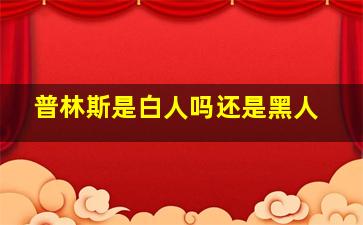 普林斯是白人吗还是黑人